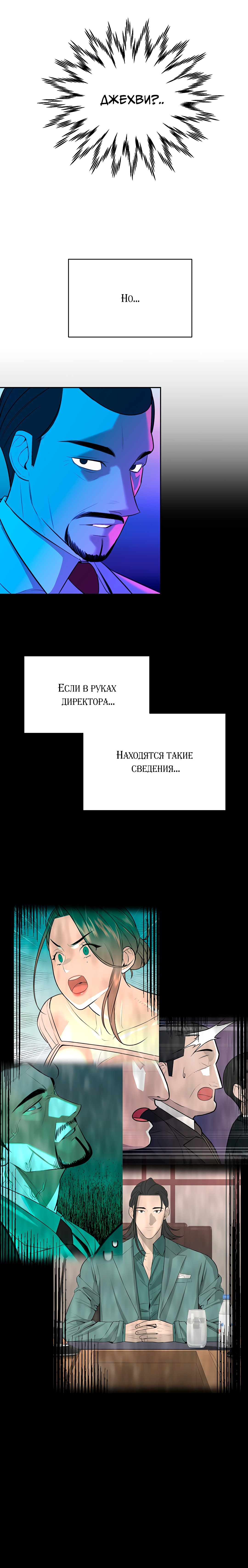 ДЖЕХВИ?..

Но...

Если в руках директора...

Находятся такие сведения...